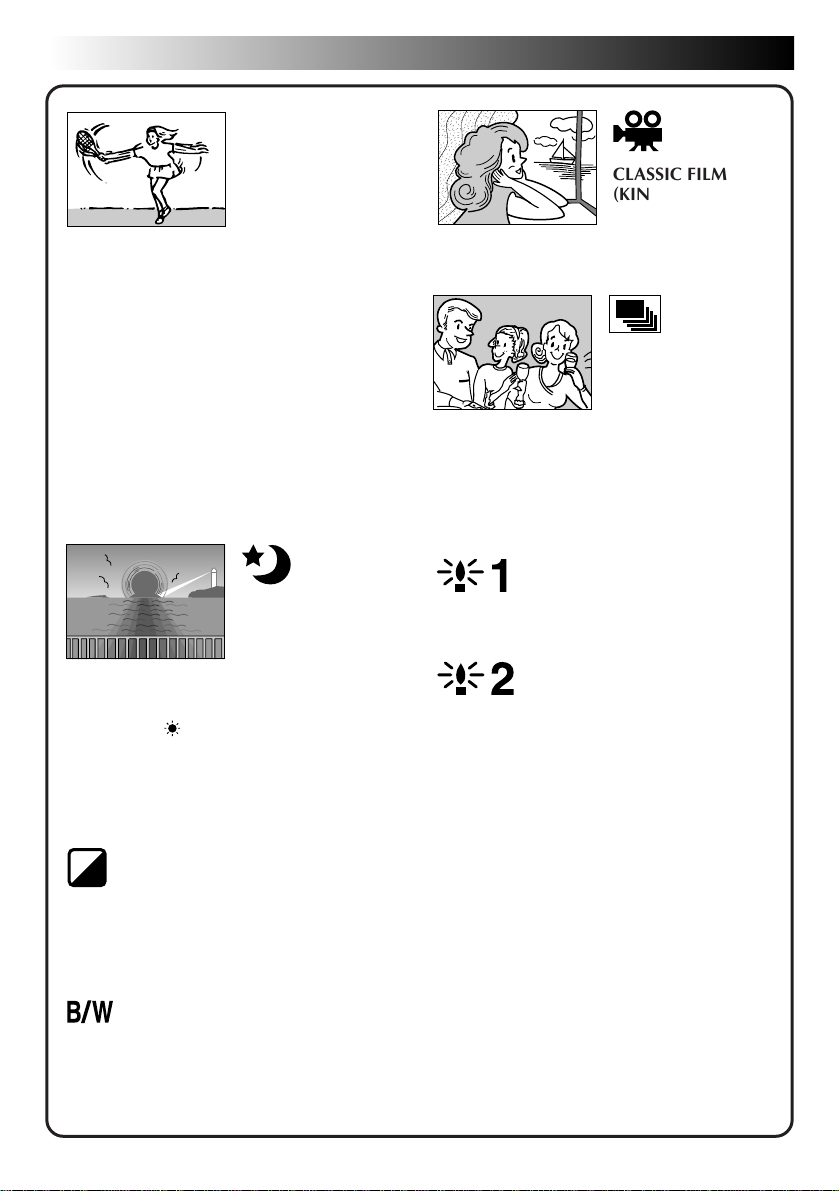 CLASSIC FILM
(KIN

1

2

B/W